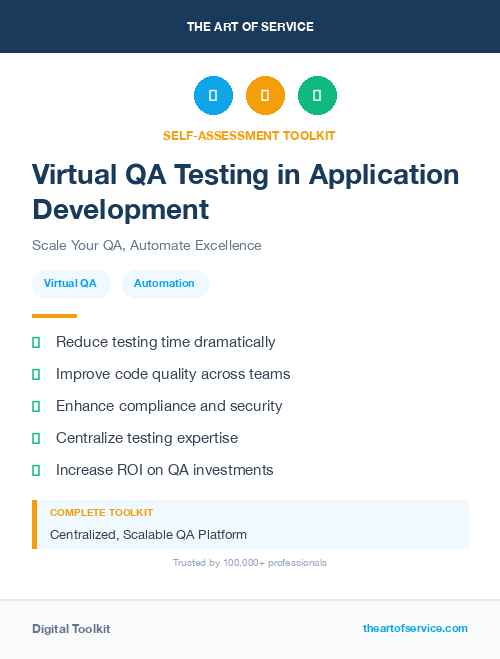 THE ART OF SERVICE

SELF-ASSESSMENT TOOLKIT

Virtual QA Testing in Application Development

Scale Your QA, Automate Excellence

Virtual QA

Automation

Reduce testing time dramatically

Improve code quality across teams

Enhance compliance and security

Centralize testing expertise

Increase ROI on QA investments

COMPLETE TOOLKIT

Centralized, Scalable QA Platform

Trusted by 100,000+ professionals

Digital Toolkit

theartofservice.com